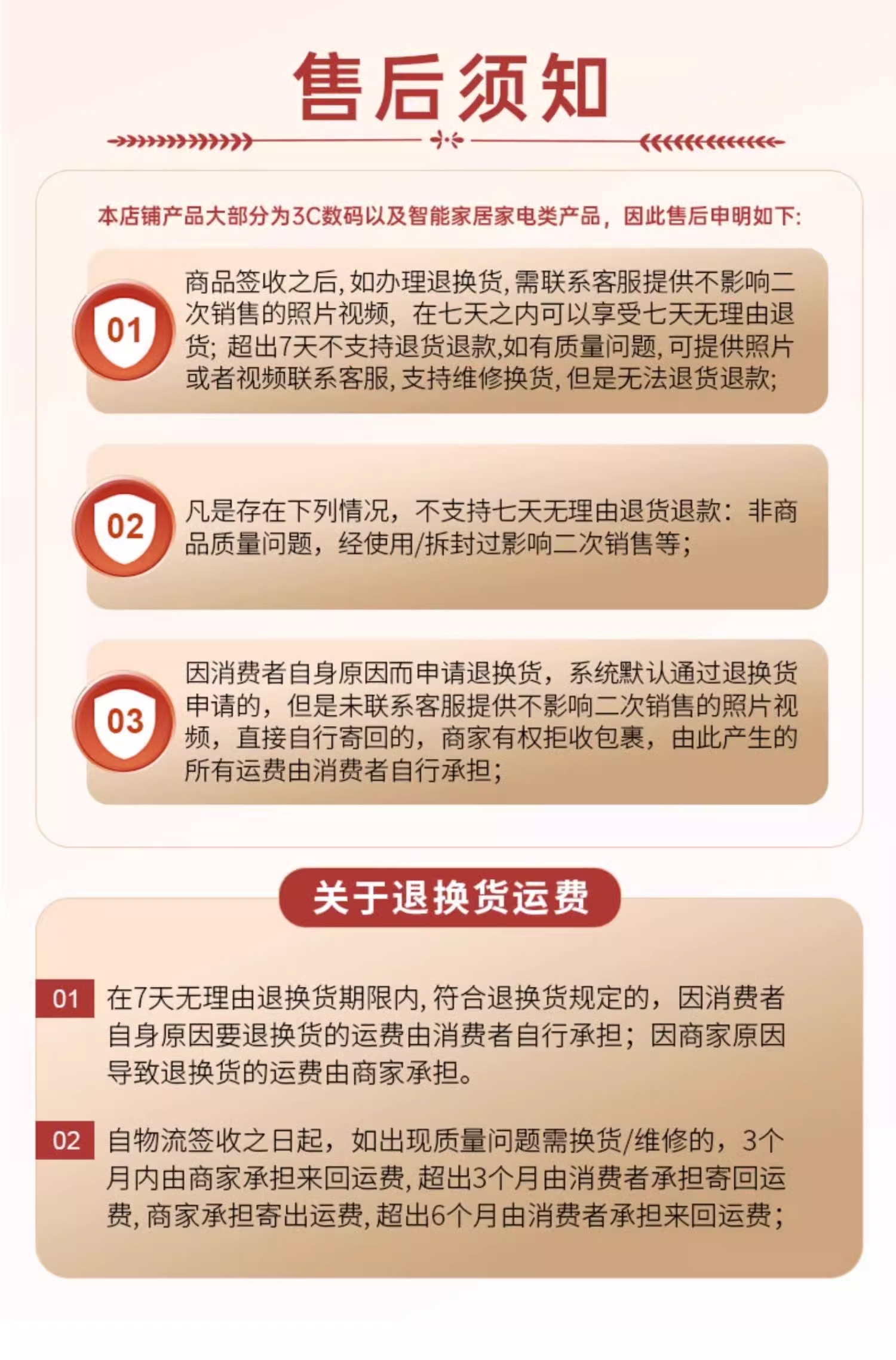 售后须知

本店铺产品大部分为3C数码以及智能家居家电类产品，因此售后申明如下:

01

商品签收之后,如办理退换货,需联系客服提供不影响二次销售的照片视频，在七天之内可以享受七天无理由退货;超出7天不支持退货退款,如有质量问题,可提供照片或者视频联系客服,支持维修换货,但是无法退货退款;

02

凡是存在下列情况，不支持七天无理由退货退款：非商品质量问题，经使用/拆封过影响二次销售等;

03

因消费者自身原因而申请退换货，系统默认通过退换货申请的，但是未联系客服提供不影响二次销售的照片视频，直接自行寄回的，商家有权拒收包裹，由此产生的所有运费由消费者自行承担;

关于退换货运费

01

在7天无理由退换货期限内,符合退换货规定的，因消费者自身原因要退换货的运费由消费者自行承担；因商家原因导致退换货的运费由商家承担。

02

自物流签收之日起，如出现质量问题需换货/维修的，3个月内由商家承担来回运费,超出3个月由消费者承担寄回运费,商家承担寄出运费,超出6个月由消费者承担来回运费;